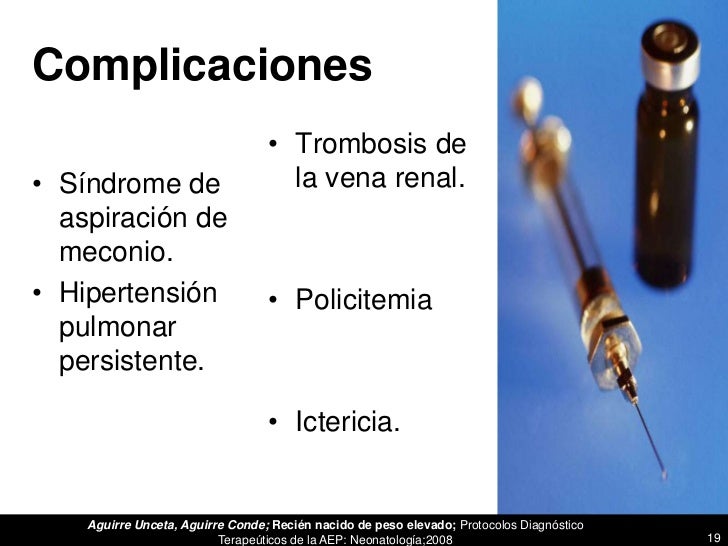 Complicaciones

• Síndrome de aspiración de meconio.
• Hipertensión pulmonar persistente.

• Trombosis de la vena renal.

• Policitemia

• Ictericia.

Aguirre Unceta, Aguirre Conde; Recién nacido de peso elevado; Protocolos Diagnóstico Terapeúticos de la AEP: Neonatología;2008

19